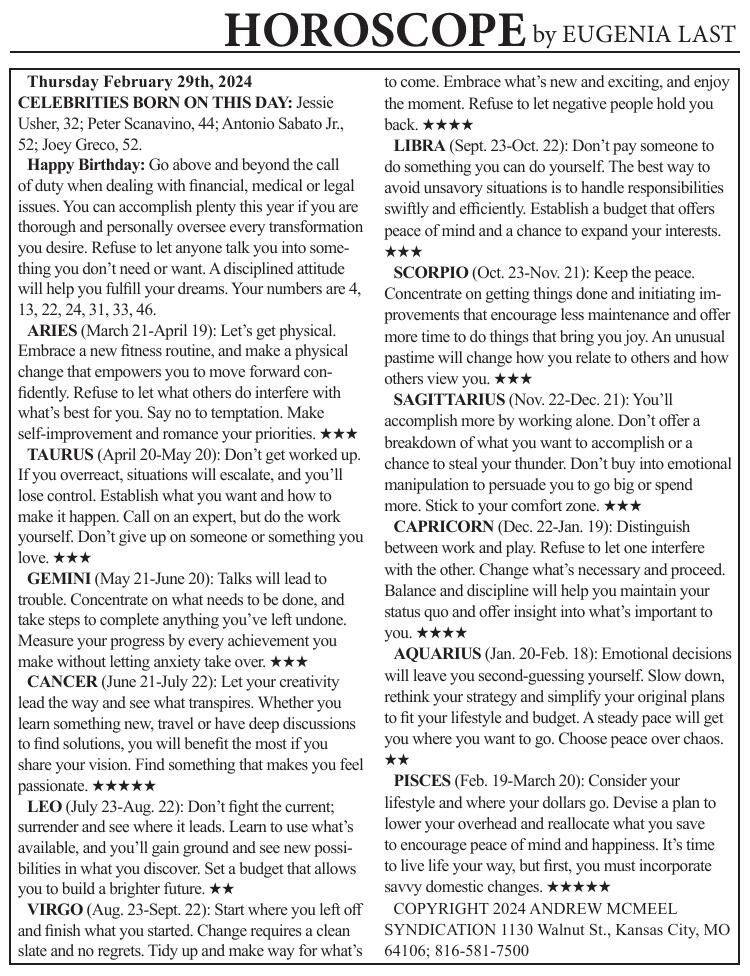 HOROSCOPE by EUGENIA LAST

Thursday February 29th, 2024
CELEBRITIES BORN ON THIS DAY: Jessie Usher, 32; Peter Scanavino, 44; Antonio Sabato Jr., 52; Joey Greco, 52.

Happy Birthday: Go above and beyond the call of duty when dealing with financial, medical or legal issues. You can accomplish plenty this year if you are thorough and personally oversee every transformation you desire. Refuse to let anyone talk you into something you don't need or want. A disciplined attitude will help you fulfill your dreams. Your numbers are 4, 13, 22, 24, 31, 33, 46.

ARIES (March 21-April 19): Let's get physical. Embrace a new fitness routine, and make a physical change that empowers you to move forward confidently. Refuse to let what others do interfere with what's best for you. Say no to temptation. Make self-improvement and romance your priorities. ★★★

TAURUS (April 20-May 20): Don't get worked up. If you overreact, situations will escalate, and you'll lose control. Establish what you want and how to make it happen. Call on an expert, but do the work yourself. Don't give up on someone or something you love. ★★★

GEMINI (May 21-June 20): Talks will lead to trouble. Concentrate on what needs to be done, and take steps to complete anything you've left undone. Measure your progress by every achievement you make without letting anxiety take over. ★★★

CANCER (June 21-July 22): Let your creativity lead the way and see what transpires. Whether you learn something new, travel or have deep discussions to find solutions, you will benefit the most if you share your vision. Find something that makes you feel passionate. ★★★★★

LEO (July 23-Aug. 22): Don't fight the current; surrender and see where it leads. Learn to use what's available, and you'll gain ground and see new possibilities in what you discover. Set a budget that allows you to build a brighter future. ★★

VIRGO (Aug. 23-Sept. 22): Start where you left off and finish what you started. Change requires a clean slate and no regrets. Tidy up and make way for what's to come. Embrace what's new and exciting, and enjoy the moment. Refuse to let negative people hold you back. ★★★★

LIBRA (Sept. 23-Oct. 22): Don't pay someone to do something you can do yourself. The best way to avoid unsavory situations is to handle responsibilities swiftly and efficiently. Establish a budget that offers peace of mind and a chance to expand your interests. ★★★

SCORPIO (Oct. 23-Nov. 21): Keep the peace. Concentrate on getting things done and initiating improvements that encourage less maintenance and offer more time to do things that bring you joy. An unusual pastime will change how you relate to others and how others view you. ★★★

SAGITTARIUS (Nov. 22-Dec. 21): You'll accomplish more by working alone. Don't offer a breakdown of what you want to accomplish or a chance to steal your thunder. Don't buy into emotional manipulation to persuade you to go big or spend more. Stick to your comfort zone. ★★★

CAPRICORN (Dec. 22-Jan. 19): Distinguish between work and play. Refuse to let one interfere with the other. Change what's necessary and proceed. Balance and discipline will help you maintain your status quo and offer insight into what's important to you. ★★★★

AQUARIUS (Jan. 20-Feb. 18): Emotional decisions will leave you second-guessing yourself. Slow down, rethink your strategy and simplify your original plans to fit your lifestyle and budget. A steady pace will get you where you want to go. Choose peace over chaos. ★★

PISCES (Feb. 19-March 20): Consider your lifestyle and where your dollars go. Devise a plan to lower your overhead and reallocate what you save to encourage peace of mind and happiness. It's time to live life your way, but first, you must incorporate savvy domestic changes. ★★★★★

COPYRIGHT 2024 ANDREW MCMEEL SYNDICATION 1130 Walnut St., Kansas City, MO 64106; 816-581-7500